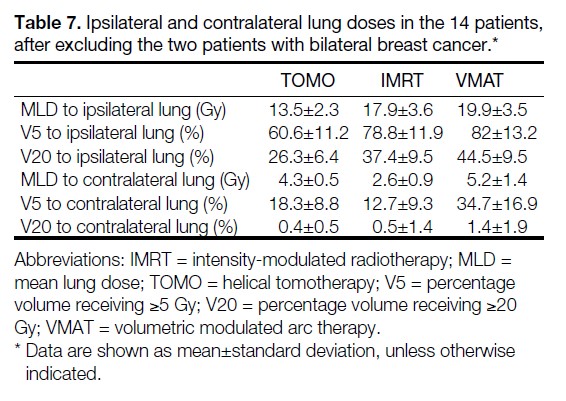 **Table 7.** Ipsilateral and contralateral lung doses in the 14 patients, after excluding the two patients with bilateral breast cancer.*

| | TOMO | IMRT | VMAT |
|---|---|---|---|
| MLD to ipsilateral lung (Gy) | 13.5±2.3 | 17.9±3.6 | 19.9±3.5 |
| V5 to ipsilateral lung (%) | 60.6±11.2 | 78.8±11.9 | 82±13.2 |
| V20 to ipsilateral lung (%) | 26.3±6.4 | 37.4±9.5 | 44.5±9.5 |
| MLD to contralateral lung (Gy) | 4.3±0.5 | 2.6±0.9 | 5.2±1.4 |
| V5 to contralateral lung (%) | 18.3±8.8 | 12.7±9.3 | 34.7±16.9 |
| V20 to contralateral lung (%) | 0.4±0.5 | 0.5±1.4 | 1.4±1.9 |

Abbreviations: IMRT = intensity-modulated radiotherapy; MLD = mean lung dose; TOMO = helical tomotherapy; V5 = percentage volume receiving ≥5 Gy; V20 = percentage volume receiving ≥20 Gy; VMAT = volumetric modulated arc therapy.

* Data are shown as mean±standard deviation, unless otherwise indicated.